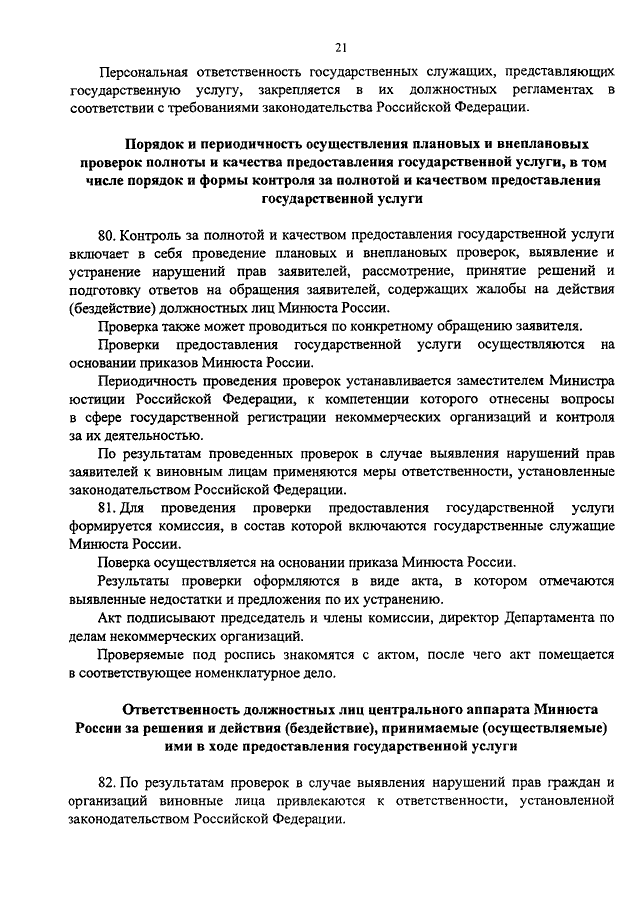 21

Персональная ответственность государственных служащих, представляющих государственную услугу, закрепляется в их должностных регламентах в соответствии с требованиями законодательства Российской Федерации.

Порядок и периодичность осуществления плановых и внеплановых проверок полноты и качества предоставления государственной услуги, в том числе порядок и формы контроля за полнотой и качеством предоставления государственной услуги

80. Контроль за полнотой и качеством предоставления государственной услуги включает в себя проведение плановых и внеплановых проверок, выявление и устранение нарушений прав заявителей, рассмотрение, принятие решений и подготовку ответов на обращения заявителей, содержащих жалобы на действия (бездействие) должностных лиц Минюста России.

Проверка также может проводиться по конкретному обращению заявителя.

Проверки предоставления государственной услуги осуществляются на основании приказов Минюста России.

Периодичность проведения проверок устанавливается заместителем Министра юстиции Российской Федерации, к компетенции которого отнесены вопросы в сфере государственной регистрации некоммерческих организаций и контроля за их деятельностью.

По результатам проведенных проверок в случае выявления нарушений прав заявителей к виновным лицам применяются меры ответственности, установленные законодательством Российской Федерации.

81. Для проведения проверки предоставления государственной услуги формируется комиссия, в состав которой включаются государственные служащие Минюста России.

Поверка осуществляется на основании приказа Минюста России.

Результаты проверки оформляются в виде акта, в котором отмечаются выявленные недостатки и предложения по их устранению.

Акт подписывают председатель и члены комиссии, директор Департамента по делам некоммерческих организаций.

Проверяемые под роспись знакомятся с актом, после чего акт помещается в соответствующее номенклатурное дело.

Ответственность должностных лиц центрального аппарата Минюста России за решения и действия (бездействие), принимаемые (осуществляемые) ими в ходе предоставления государственной услуги

82. По результатам проверок в случае выявления нарушений прав граждан и организаций виновные лица привлекаются к ответственности, установленной законодательством Российской Федерации.